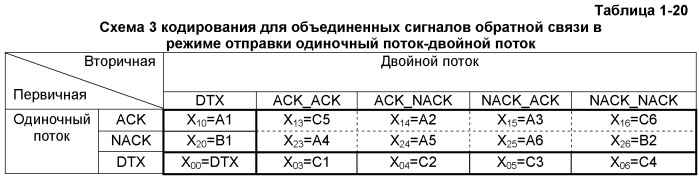 Таблица 1-20

Схема 3 кодирования для объединенных сигналов обратной связи в режиме отправки одиночный поток-двойной поток

| Вторичная / Первичная | | Двойной поток | | | | |
|---|---|---|---|---|---|---|
| | | DTX | ACK_ACK | ACK_NACK | NACK_ACK | NACK_NACK |
| Одиночный поток | ACK | $X_{10}$=A1 | $X_{13}$=C5 | $X_{14}$=A2 | $X_{15}$=A3 | $X_{16}$=C6 |
| | NACK | $X_{20}$=B1 | $X_{23}$=A4 | $X_{24}$=A5 | $X_{25}$=A6 | $X_{26}$=B2 |
| | DTX | $X_{00}$=DTX | $X_{03}$=C1 | $X_{04}$=C2 | $X_{05}$=C3 | $X_{06}$=C4 |